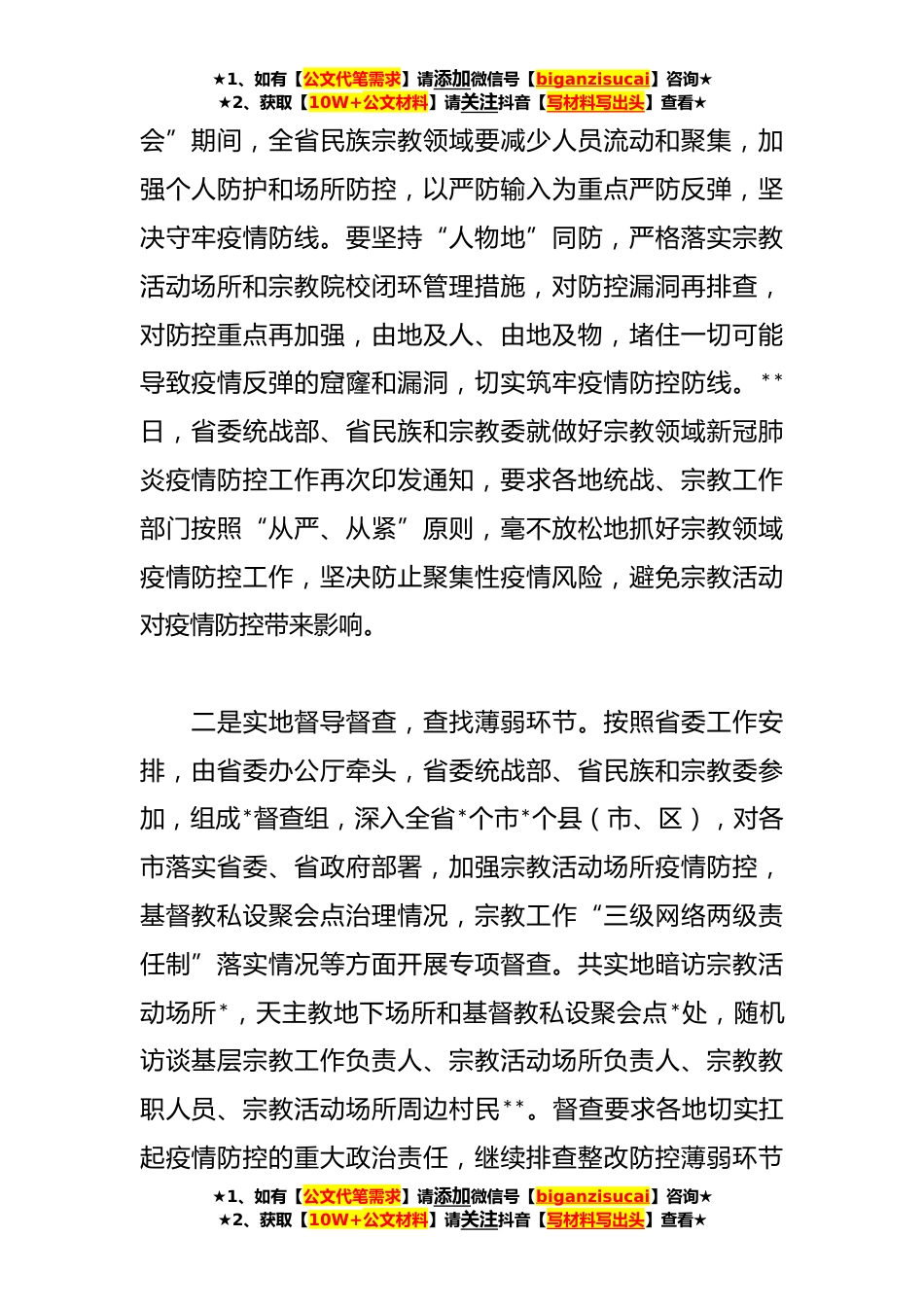 ★1、如有【公文代笔需求】请添加微信号【biganzisucai】咨询★
★2、获取【10W+公文材料】请关注抖音【写材料写出头】查看★

会”期间，全省民族宗教领域要减少人员流动和聚集，加强个人防护和场所防控，以严防输入为重点严防反弹，坚决守牢疫情防线。要坚持“人物地”同防，严格落实宗教活动场所和宗教院校闭环管理措施，对防控漏洞再排查，对防控重点再加强，由地及人、由地及物，堵住一切可能导致疫情反弹的窟窿和漏洞，切实筑牢疫情防控防线。**日，省委统战部、省民族和宗教委就做好宗教领域新冠肺炎疫情防控工作再次印发通知，要求各地统战、宗教工作部门按照“从严、从紧”原则，毫不放松地抓好宗教领域疫情防控工作，坚决防止聚集性疫情风险，避免宗教活动对疫情防控带来影响。

二是实地督导督查，查找薄弱环节。按照省委工作安排，由省委办公厅牵头，省委统战部、省民族和宗教委参加，组成*督查组，深入全省*个市*个县（市、区），对各市落实省委、省政府部署，加强宗教活动场所疫情防控，基督教私设聚会点治理情况，宗教工作“三级网络两级责任制”落实情况等方面开展专项督查。共实地暗访宗教活动场所*，天主教地下场所和基督教私设聚会点*处，随机访谈基层宗教工作负责人、宗教活动场所负责人、宗教教职人员、宗教活动场所周边村民**。督查要求各地切实扛起疫情防控的重大政治责任，继续排查整改防控薄弱环节

★1、如有【公文代笔需求】请添加微信号【biganzisucai】咨询★
★2、获取【10W+公文材料】请关注抖音【写材料写出头】查看★